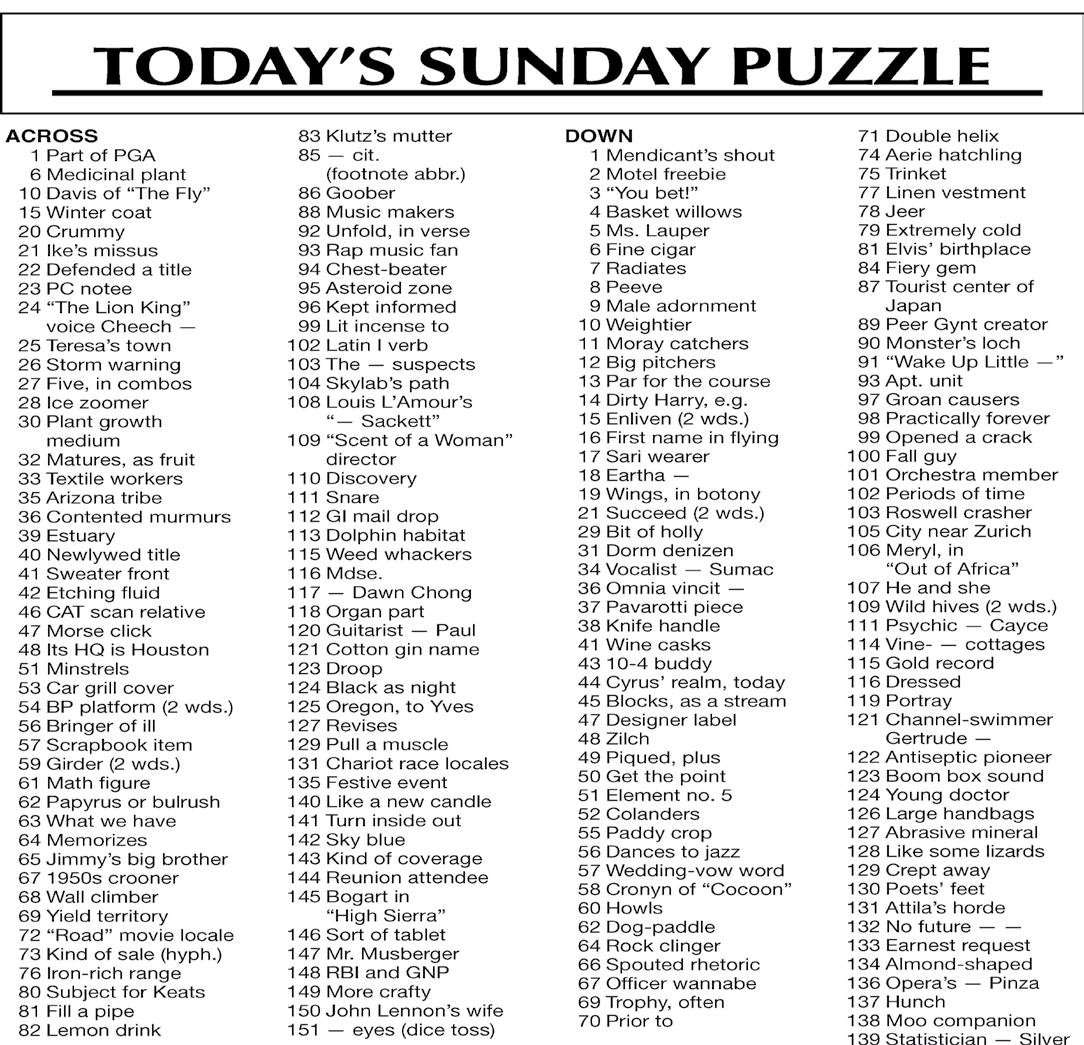 TODAY'S SUNDAY PUZZLE

ACROSS
1 Part of PGA
6 Medicinal plant
10 Davis of "The Fly"
15 Winter coat
20 Crummy
21 Ike's missus
22 Defended a title
23 PC notee
24 "The Lion King" voice Cheech —
25 Teresa's town
26 Storm warning
27 Five, in combos
28 Ice zoomer
30 Plant growth medium
32 Matures, as fruit
33 Textile workers
35 Arizona tribe
36 Contented murmurs
39 Estuary
40 Newlywed title
41 Sweater front
42 Etching fluid
46 CAT scan relative
47 Morse click
48 Its HQ is Houston
51 Minstrels
53 Car grill cover
54 BP platform (2 wds.)
56 Bringer of ill
57 Scrapbook item
59 Girder (2 wds.)
61 Math figure
62 Papyrus or bulrush
63 What we have
64 Memorizes
65 Jimmy's big brother
67 1950s crooner
68 Wall climber
69 Yield territory
72 "Road" movie locale
73 Kind of sale (hyph.)
76 Iron-rich range
80 Subject for Keats
81 Fill a pipe
82 Lemon drink
83 Klutz's mutter
85 — cit. (footnote abbr.)
86 Goober
88 Music makers
92 Unfold, in verse
93 Rap music fan
94 Chest-beater
95 Asteroid zone
96 Kept informed
99 Lit incense to
102 Latin I verb
103 The — suspects
104 Skylab's path
108 Louis L'Amour's "— Sackett"
109 "Scent of a Woman" director
110 Discovery
111 Snare
112 GI mail drop
113 Dolphin habitat
115 Weed whackers
116 Mdse.
117 — Dawn Chong
118 Organ part
120 Guitarist — Paul
121 Cotton gin name
123 Droop
124 Black as night
125 Oregon, to Yves
127 Revises
129 Pull a muscle
131 Chariot race locales
135 Festive event
140 Like a new candle
141 Turn inside out
142 Sky blue
143 Kind of coverage
144 Reunion attendee
145 Bogart in "High Sierra"
146 Sort of tablet
147 Mr. Musberger
148 RBI and GNP
149 More crafty
150 John Lennon's wife
151 — eyes (dice toss)

DOWN
1 Mendicant's shout
2 Motel freebie
3 "You bet!"
4 Basket willows
5 Ms. Lauper
6 Fine cigar
7 Radiates
8 Peeve
9 Male adornment
10 Weightier
11 Moray catchers
12 Big pitchers
13 Par for the course
14 Dirty Harry, e.g.
15 Enliven (2 wds.)
16 First name in flying
17 Sari wearer
18 Eartha —
19 Wings, in botony
21 Succeed (2 wds.)
29 Bit of holly
31 Dorm denizen
34 Vocalist — Sumac
36 Omnia vincit —
37 Pavarotti piece
38 Knife handle
41 Wine casks
43 10-4 buddy
44 Cyrus' realm, today
45 Blocks, as a stream
47 Designer label
48 Zilch
49 Piqued, plus
50 Get the point
51 Element no. 5
52 Colanders
55 Paddy crop
56 Dances to jazz
57 Wedding-vow word
58 Cronyn of "Cocoon"
60 Howls
62 Dog-paddle
64 Rock clinger
66 Spouted rhetoric
67 Officer wannabe
69 Trophy, often
70 Prior to
71 Double helix
74 Aerie hatchling
75 Trinket
77 Linen vestment
78 Jeer
79 Extremely cold
81 Elvis' birthplace
84 Fiery gem
87 Tourist center of Japan
89 Peer Gynt creator
90 Monster's loch
91 "Wake Up Little —"
93 Apt. unit
97 Groan causers
98 Practically forever
99 Opened a crack
100 Fall guy
101 Orchestra member
102 Periods of time
103 Roswell crasher
105 City near Zurich
106 Meryl, in "Out of Africa"
107 He and she
109 Wild hives (2 wds.)
111 Psychic — Cayce
114 Vine- — cottages
115 Gold record
116 Dressed
119 Portray
121 Channel-swimmer Gertrude —
122 Antiseptic pioneer
123 Boom box sound
124 Young doctor
126 Large handbags
127 Abrasive mineral
128 Like some lizards
129 Crept away
130 Poets' feet
131 Attila's horde
132 No future — —
133 Earnest request
134 Almond-shaped
136 Opera's — Pinza
137 Hunch
138 Moo companion
139 Statistician — Silver